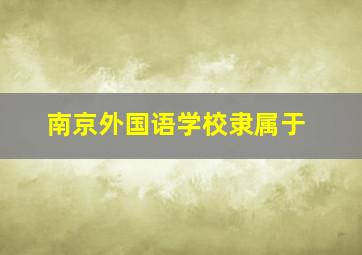 南京外国语学校隶属于